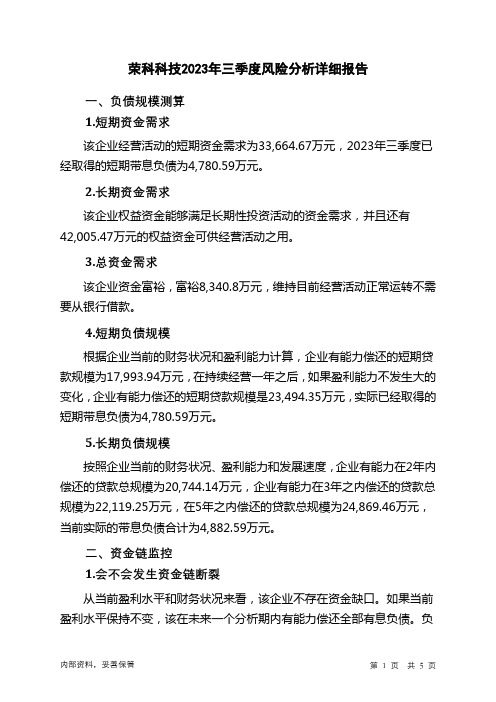 荣科科技2023年三季度风险分析详细报告

一、负债规模测算

1.短期资金需求

该企业经营活动的短期资金需求为33,664.67万元，2023年三季度已经取得的短期带息负债为4,780.59万元。

2.长期资金需求

该企业权益资金能够满足长期性投资活动的资金需求，并且还有42,005.47万元的权益资金可供经营活动之用。

3.总资金需求

该企业资金富裕，富裕8,340.8万元，维持目前经营活动正常运转不需要从银行借款。

4.短期负债规模

根据企业当前的财务状况和盈利能力计算，企业有能力偿还的短期贷款规模为17,993.94万元，在持续经营一年之后，如果盈利能力不发生大的变化，企业有能力偿还的短期贷款规模是23,494.35万元，实际已经取得的短期带息负债为4,780.59万元。

5.长期负债规模

按照企业当前的财务状况、盈利能力和发展速度，企业有能力在2年内偿还的贷款总规模为20,744.14万元，企业有能力在3年之内偿还的贷款总规模为22,119.25万元，在5年之内偿还的贷款总规模为24,869.46万元，当前实际的带息负债合计为4,882.59万元。

二、资金链监控

1.会不会发生资金链断裂

从当前盈利水平和财务状况来看，该企业不存在资金缺口。如果当前盈利水平保持不变，该在未来一个分析期内有能力偿还全部有息负债。负

内部资料，妥善保管

第 1 页 共 5 页